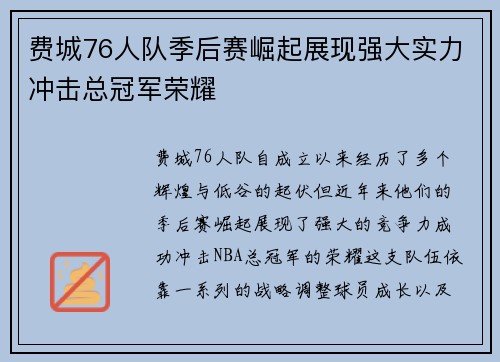 费城76人队季后赛崛起展现强大实力冲击总冠军荣耀

费城76人队自成立以来经历了多个辉煌与低谷的起伏但近年来他们的季后赛崛起展现了强大的竞争力成功冲击NBA总冠军的荣耀这支队伍依靠一系列的战略调整球员成长以及